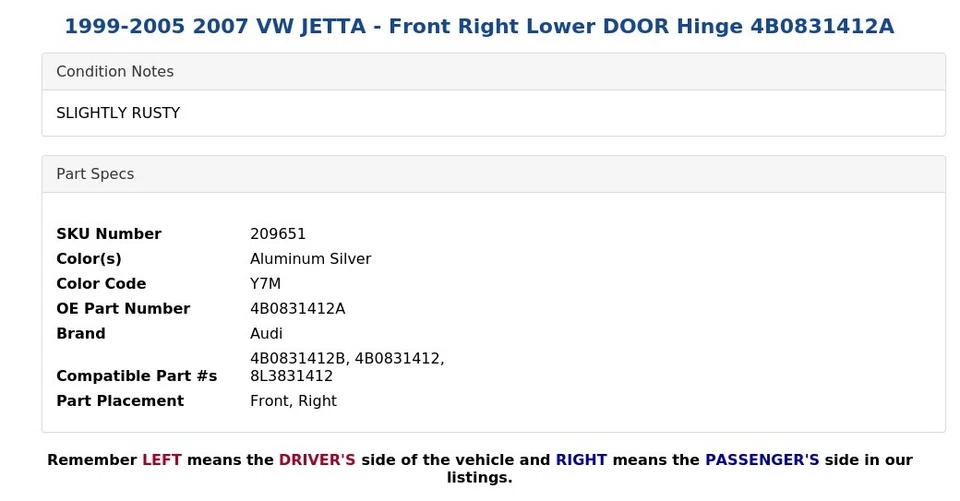 1999-2005 2007 VW JETTA - Front Right Lower DOOR Hinge 4B0831412A

Condition Notes

SLIGHTLY RUSTY

Part Specs

| | |
|---|---|
| SKU Number | 209651 |
| Color(s) | Aluminum Silver |
| Color Code | Y7M |
| OE Part Number | 4B0831412A |
| Brand | Audi |
| Compatible Part #s | 4B0831412B, 4B0831412, 8L3831412 |
| Part Placement | Front, Right |

Remember LEFT means the DRIVER'S side of the vehicle and RIGHT means the PASSENGER'S side in our listings.